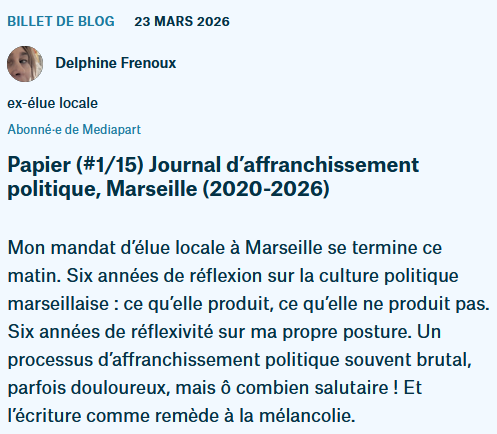 BILLET DE BLOG 23 MARS 2026

Delphine Frenoux

ex-élue locale

Abonné·e de Mediapart

Papier (#1/15) Journal d’affranchissement politique, Marseille (2020-2026)

Mon mandat d’élue locale à Marseille se termine ce matin. Six années de réflexion sur la culture politique marseillaise : ce qu’elle produit, ce qu’elle ne produit pas. Six années de réflexivité sur ma propre posture. Un processus d’affranchissement politique souvent brutal, parfois douloureux, mais ô combien salutaire ! Et l’écriture comme remède à la mélancolie.